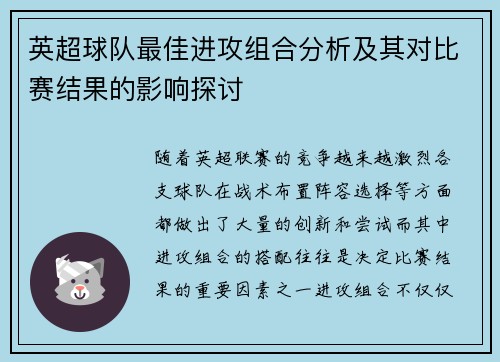 英超球队最佳进攻组合分析及其对比赛结果的影响探讨

随着英超联赛的竞争越来越激烈各支球队在战术布置阵容选择等方面都做出了大量的创新和尝试而其中进攻组合的搭配往往是决定比赛结果的重要因素之一进攻组合不仅仅